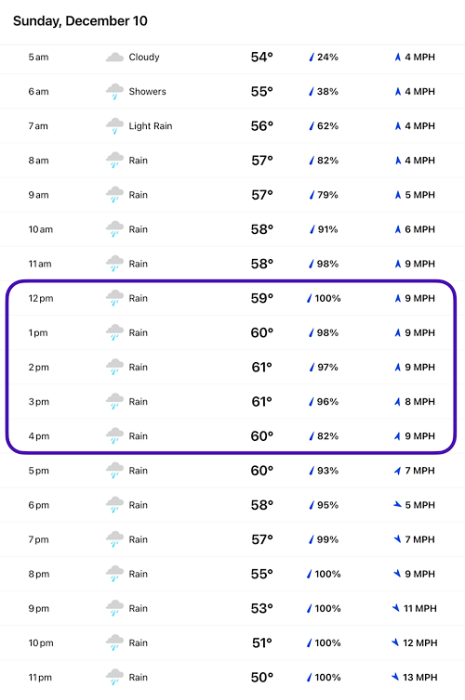 Sunday, December 10

| | | | | |
|---|---|---|---|---|
| 5 am | Cloudy | 54° | 24% | 4 MPH |
| 6 am | Showers | 55° | 38% | 4 MPH |
| 7 am | Light Rain | 56° | 62% | 4 MPH |
| 8 am | Rain | 57° | 82% | 4 MPH |
| 9 am | Rain | 57° | 79% | 5 MPH |
| 10 am | Rain | 58° | 91% | 6 MPH |
| 11 am | Rain | 58° | 98% | 9 MPH |
| 12 pm | Rain | 59° | 100% | 9 MPH |
| 1 pm | Rain | 60° | 98% | 9 MPH |
| 2 pm | Rain | 61° | 97% | 9 MPH |
| 3 pm | Rain | 61° | 96% | 8 MPH |
| 4 pm | Rain | 60° | 82% | 9 MPH |
| 5 pm | Rain | 60° | 93% | 7 MPH |
| 6 pm | Rain | 58° | 95% | 5 MPH |
| 7 pm | Rain | 57° | 99% | 7 MPH |
| 8 pm | Rain | 55° | 100% | 9 MPH |
| 9 pm | Rain | 53° | 100% | 11 MPH |
| 10 pm | Rain | 51° | 100% | 12 MPH |
| 11 pm | Rain | 50° | 100% | 13 MPH |